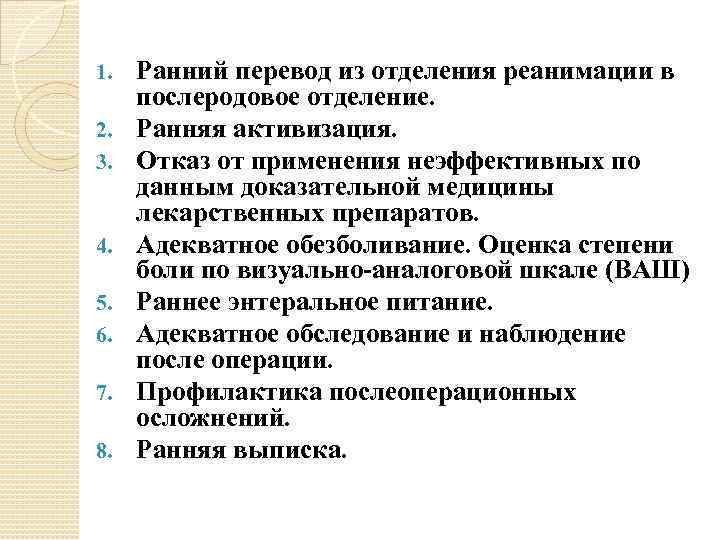 1. Ранний перевод из отделения реанимации в послеродовое отделение.
2. Ранняя активизация.
3. Отказ от применения неэффективных по данным доказательной медицины лекарственных препаратов.
4. Адекватное обезболивание. Оценка степени боли по визуально-аналоговой шкале (ВАШ)
5. Раннее энтеральное питание.
6. Адекватное обследование и наблюдение после операции.
7. Профилактика послеоперационных осложнений.
8. Ранняя выписка.